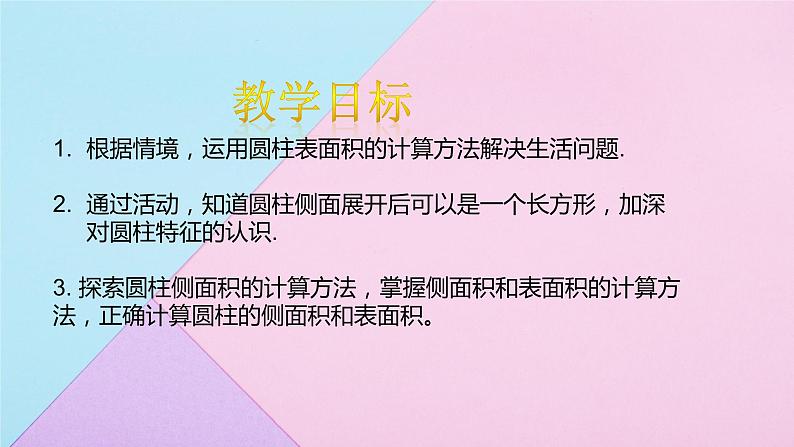 教学目标

1. 根据情境，运用圆柱表面积的计算方法解决生活问题.

2. 通过活动，知道圆柱侧面展开后可以是一个长方形，加深对圆柱特征的认识.

3. 探索圆柱侧面积的计算方法，掌握侧面积和表面积的计算方法，正确计算圆柱的侧面积和表面积。